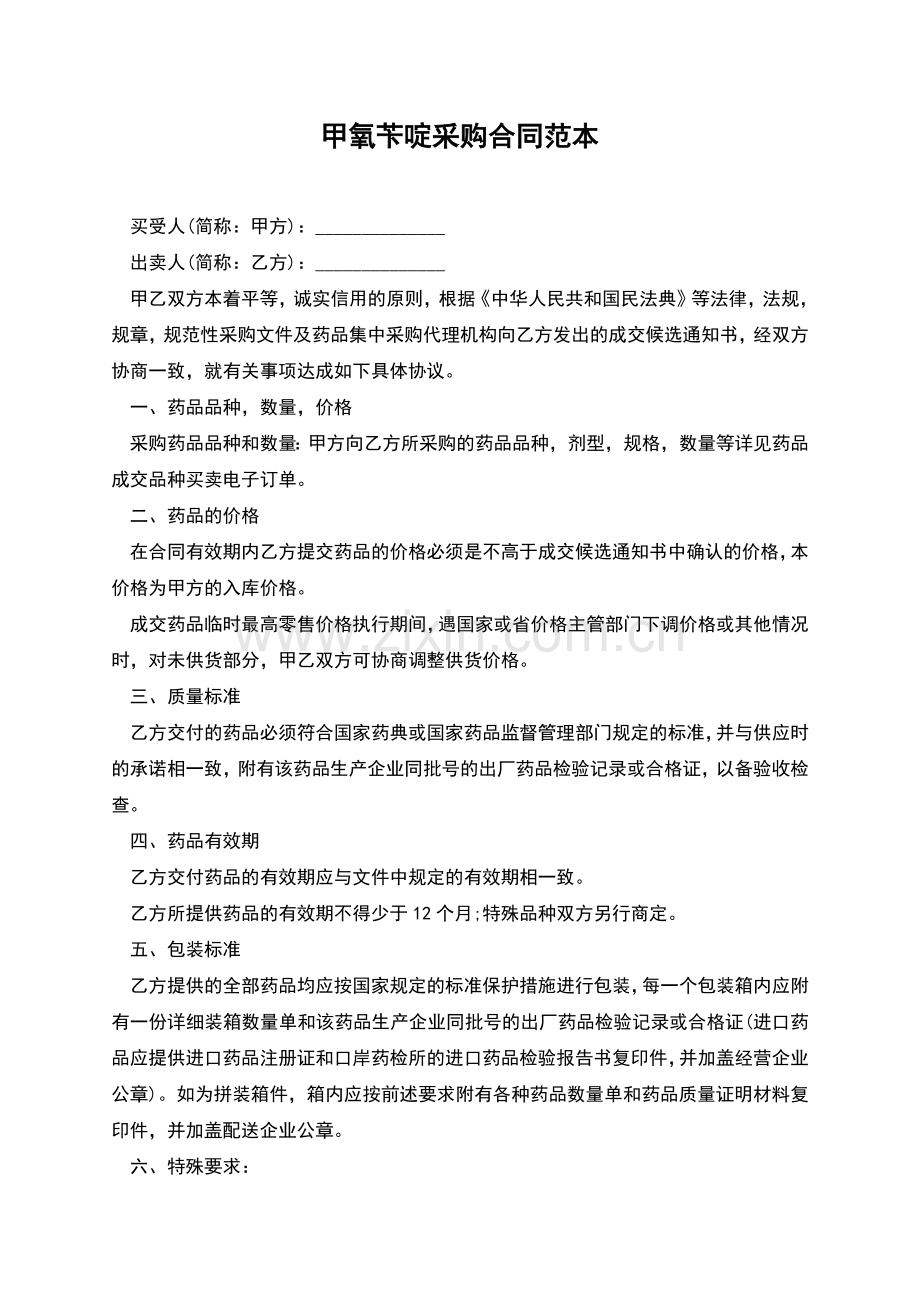 甲氧苄啶采购合同范本

买受人(简称：甲方)：____

出卖人(简称：乙方)：____

甲乙双方本着平等，诚实信用的原则，根据《中华人民共和国民法典》等法律，法规，规章，规范性采购文件及药品集中采购代理机构向乙方发出的成交候选通知书，经双方协商一致，就有关事项达成如下具体协议。

一、药品品种，数量，价格

采购药品品种和数量:甲方向乙方所采购的药品品种，剂型，规格，数量等详见药品成交品种买卖电子订单。

二、药品的价格

在合同有效期内乙方提交药品的价格必须是不高于成交候选通知书中确认的价格，本价格为甲方的入库价格。

成交药品临时最高零售价格执行期间，遇国家或省价格主管部门下调价格或其他情况时，对未供货部分，甲乙双方可协商调整供货价格。

三、质量标准

乙方交付的药品必须符合国家药典或国家药品监督管理部门规定的标准，并与供应时的承诺相一致，附有该药品生产企业同批号的出厂药品检验记录或合格证，以备验收检查。

四、药品有效期

乙方交付药品的有效期应与文件中规定的有效期相一致。

乙方所提供药品的有效期不得少于12个月;特殊品种双方另行商定。

五、包装标准

乙方提供的全部药品均应按国家规定的标准保护措施进行包装，每一个包装箱内应附有一份详细装箱数量单和该药品生产企业同批号的出厂药品检验记录或合格证(进口药品应提供进口药品注册证和口岸药检所的进口药品检验报告书复印件，并加盖经营企业公章)。如为拼装箱件，箱内应按前述要求附有各种药品数量单和药品质量证明材料复印件，并加盖配送企业公章。

六、特殊要求：

www.zixin.com.cn